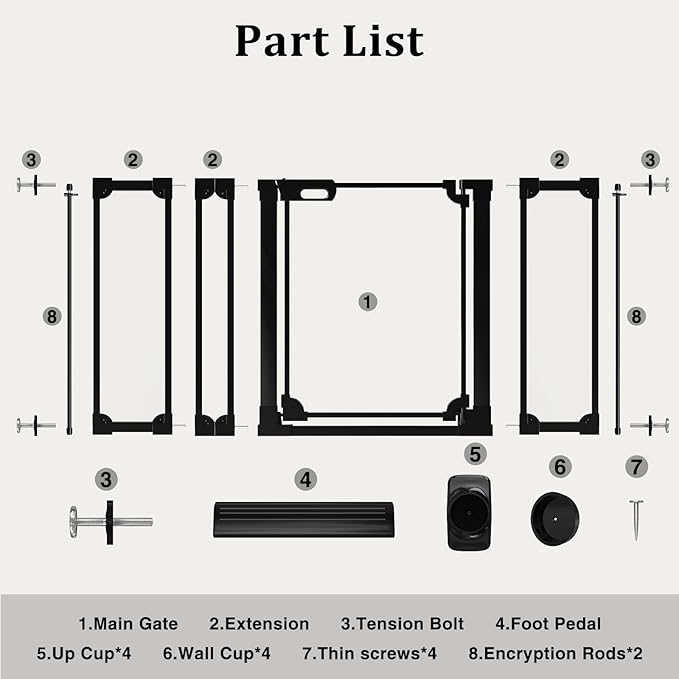 Part List

3 2 2 2 3

8 1 8

3 4 5 6 7

1.Main Gate 2.Extension 3.Tension Bolt 4.Foot Pedal
5.Up Cup*4 6.Wall Cup*4 7.Thin screws*4 8.Encryption Rods*2